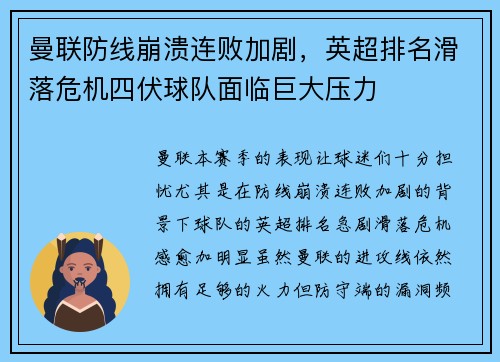 曼联防线崩溃连败加剧，英超排名滑落危机四伏球队面临巨大压力

曼联本赛季的表现让球迷们十分担忧尤其是在防线崩溃连败加剧的背景下球队的英超排名急剧滑落危机感愈加明显虽然曼联的进攻线依然拥有足够的火力但防守端的漏洞频